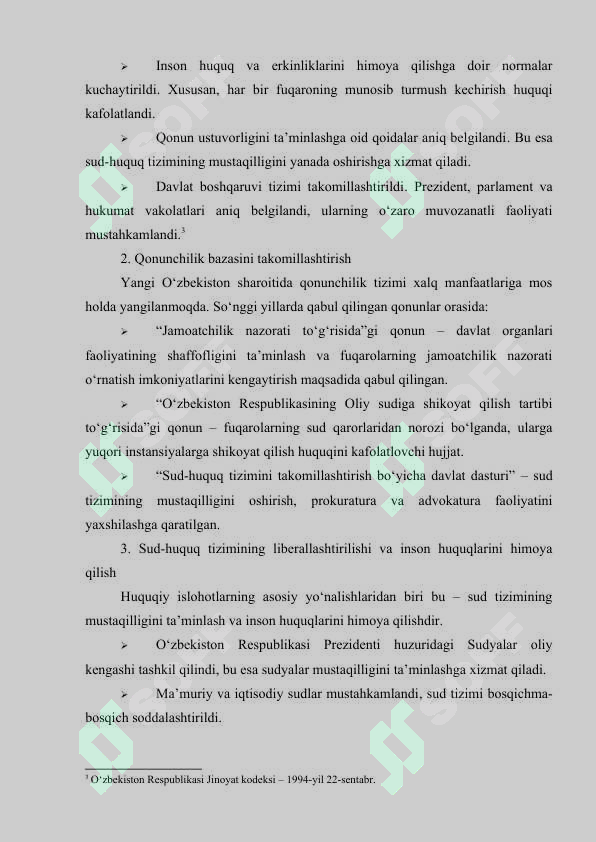 ➢ Inson huquq va erkinliklarini himoya qilishga doir normalar kuchaytirildi. Xususan, har bir fuqaroning munosib turmush kechirish huquqi kafolatlandi.

➢ Qonun ustuvorligini ta'minlashga oid qoidalar aniq belgilandi. Bu esa sud-huquq tizimining mustaqilligini yanada oshirishga xizmat qiladi.

➢ Davlat boshqaruvi tizimi takomillashtirildi. Prezident, parlament va hukumat vakolatlari aniq belgilandi, ularning o'zaro muvozanatli faoliyati mustahkamlandi.$^{3}$

2. Qonunchilik bazasini takomillashtirish

Yangi O'zbekiston sharoitida qonunchilik tizimi xalq manfaatlariga mos holda yangilanmoqda. So'nggi yillarda qabul qilingan qonunlar orasida:

➢ "Jamoatchilik nazorati to'g'risida"gi qonun – davlat organlari faoliyatining shaffofligini ta'minlash va fuqarolarning jamoatchilik nazorati o'rnatish imkoniyatlarini kengaytirish maqsadida qabul qilingan.

➢ "O'zbekiston Respublikasining Oliy sudiga shikoyat qilish tartibi to'g'risida"gi qonun – fuqarolarning sud qarorlaridan norozi bo'lganda, ularga yuqori instansiyalarga shikoyat qilish huquqini kafolatlovchi hujjat.

➢ "Sud-huquq tizimini takomillashtirish bo'yicha davlat dasturi" – sud tizimining mustaqilligini oshirish, prokuratura va advokatura faoliyatini yaxshilashga qaratilgan.

3. Sud-huquq tizimining liberallashtirilishi va inson huquqlarini himoya qilish

Huquqiy islohotlarning asosiy yo'nalishlaridan biri bu – sud tizimining mustaqilligini ta'minlash va inson huquqlarini himoya qilishdir.

➢ O'zbekiston Respublikasi Prezidenti huzuridagi Sudyalar oliy kengashi tashkil qilindi, bu esa sudyalar mustaqilligini ta'minlashga xizmat qiladi.

➢ Ma'muriy va iqtisodiy sudlar mustahkamlandi, sud tizimi bosqichma-bosqich soddalashtirildi.

$^{3}$ O'zbekiston Respublikasi Jinoyat kodeksi – 1994-yil 22-sentabr.